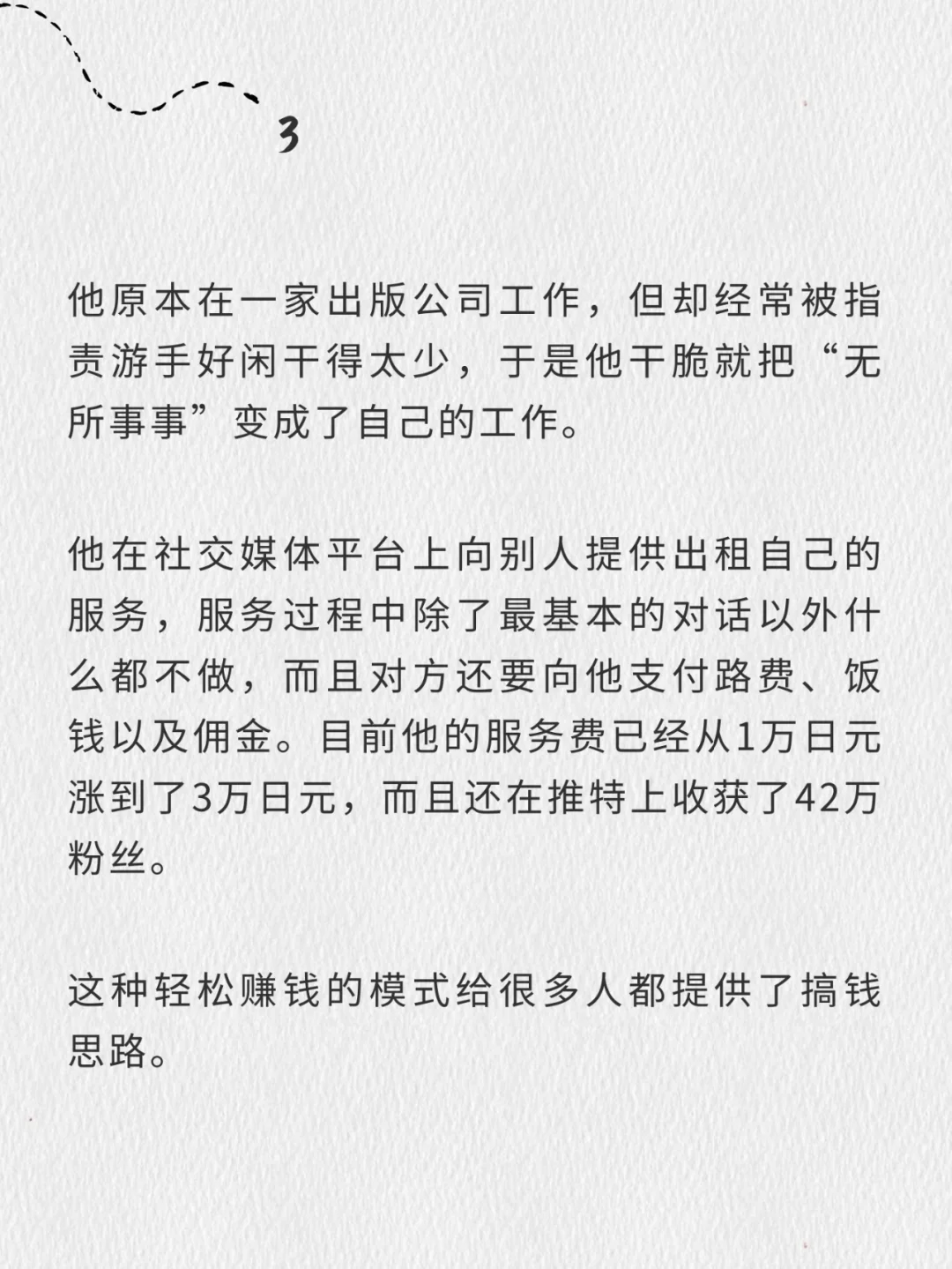 3

他原本在一家出版公司工作，但却经常被指责游手好闲干得太少，于是他干脆就把“无所事事”变成了自己的工作。

他在社交媒体平台上向别人提供出租自己的服务，服务过程中除了最基本的对话以外什么都不做，而且对方还要向他支付路费、饭钱以及佣金。目前他的服务费已经从1万日元涨到了3万日元，而且还在推特上收获了42万粉丝。

这种轻松赚钱的模式给很多人都提供了搞钱思路。